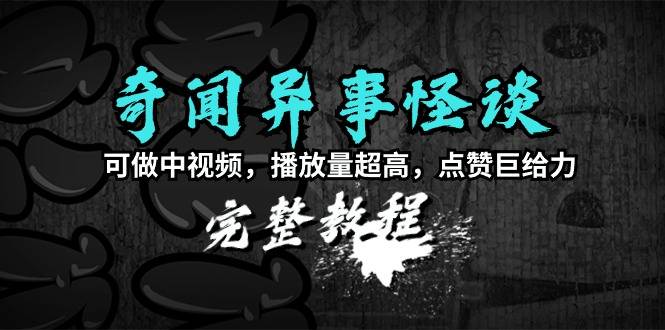 奇闻异事怪谈

可做中视频，播放量超高，点赞巨给力

完整教程